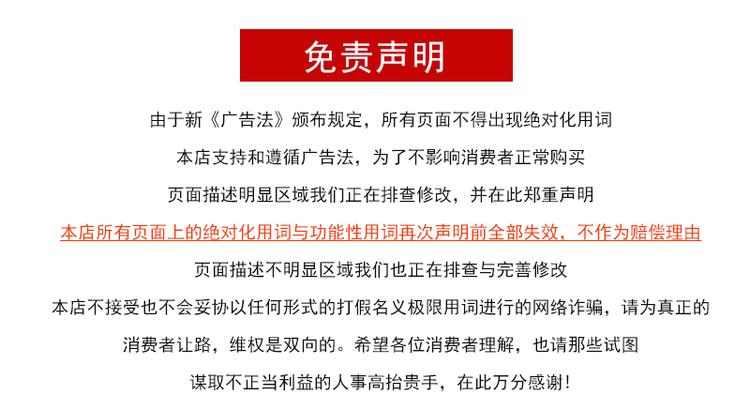 免责声明

由于新《广告法》颁布规定，所有页面不得出现绝对化用词

本店支持和遵循广告法，为了不影响消费者正常购买

页面描述明显区域我们正在排查修改，并在此郑重声明

本店所有页面上的绝对化用词与功能性用词再次声明前全部失效，不作为赔偿理由

页面描述不明显区域我们也正在排查与完善修改

本店不接受也不会妥协以任何形式的打假名义极限用词进行的网络诈骗，请为真正的

消费者让路，维权是双向的。希望各位消费者理解，也请那些试图

谋取不正当利益的人事高抬贵手，在此万分感谢！